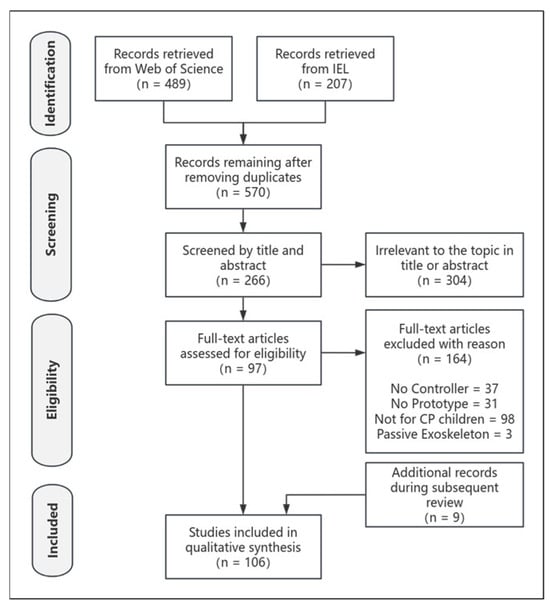 Identification

Records retrieved from Web of Science (n = 489)

Records retrieved from IEL (n = 207)

Screening

Records remaining after removing duplicates (n = 570)

Screened by title and abstract (n = 266)

Irrelevant to the topic in title or abstract (n = 304)

Eligibility

Full-text articles assessed for eligibility (n = 97)

Full-text articles excluded with reason (n = 164)

No Controller = 37
No Prototype = 31
Not for CP children = 98
Passive Exoskeleton = 3

Included

Additional records during subsequent review (n = 9)

Studies included in qualitative synthesis (n = 106)